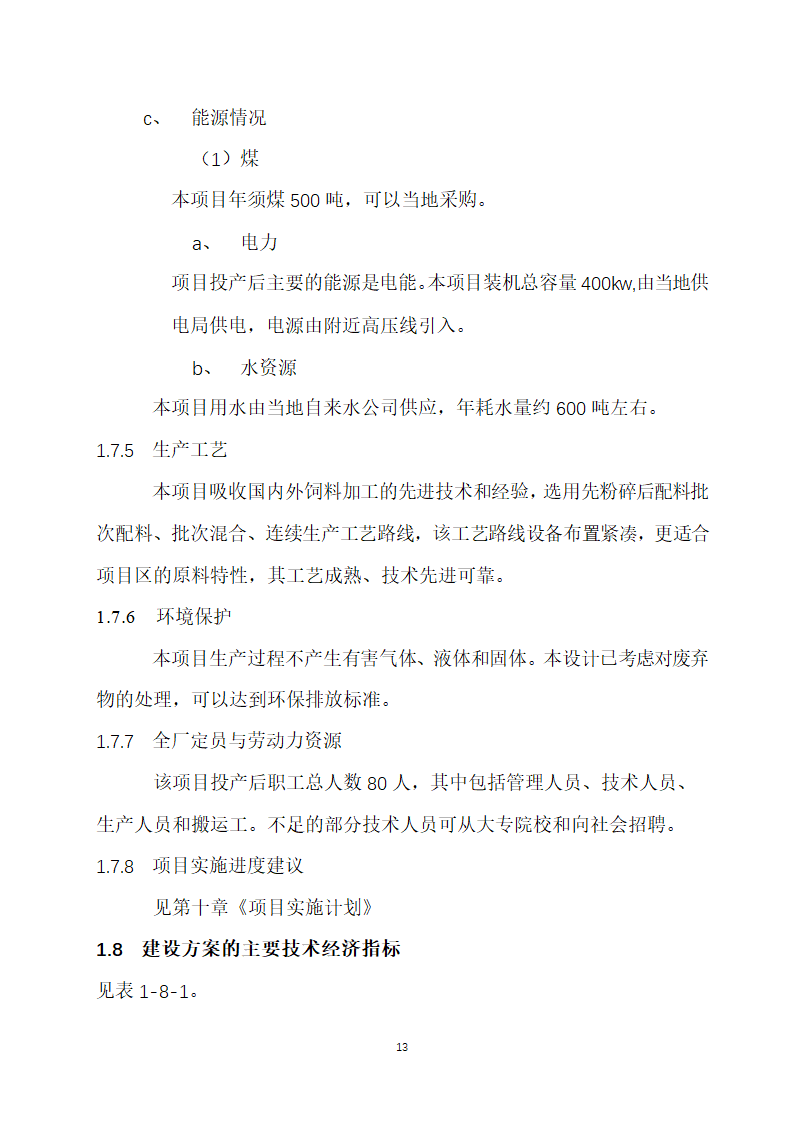 c、 能源情况

（1）煤

本项目年须煤 500 吨，可以当地采购。

a、 电力

项目投产后主要的能源是电能。本项目装机总容量 400kw,由当地供电局供电，电源由附近高压线引入。

b、 水资源

本项目用水由当地自来水公司供应，年耗水量约 600 吨左右。

1.7.5 生产工艺

本项目吸收国内外饲料加工的先进技术和经验，选用先粉碎后配料批次配料、批次混合、连续生产工艺路线，该工艺路线设备布置紧凑，更适合项目区的原料特性，其工艺成熟、技术先进可靠。

1.7.6 环境保护

本项目生产过程不产生有害气体、液体和固体。本设计已考虑对废弃物的处理，可以达到环保排放标准。

1.7.7 全厂定员与劳动力资源

该项目投产后职工总人数 80 人，其中包括管理人员、技术人员、生产人员和搬运工。不足的部分技术人员可从大专院校和向社会招聘。

1.7.8 项目实施进度建议

见第十章《项目实施计划》

1.8 建设方案的主要技术经济指标

见表 1-8-1。

13